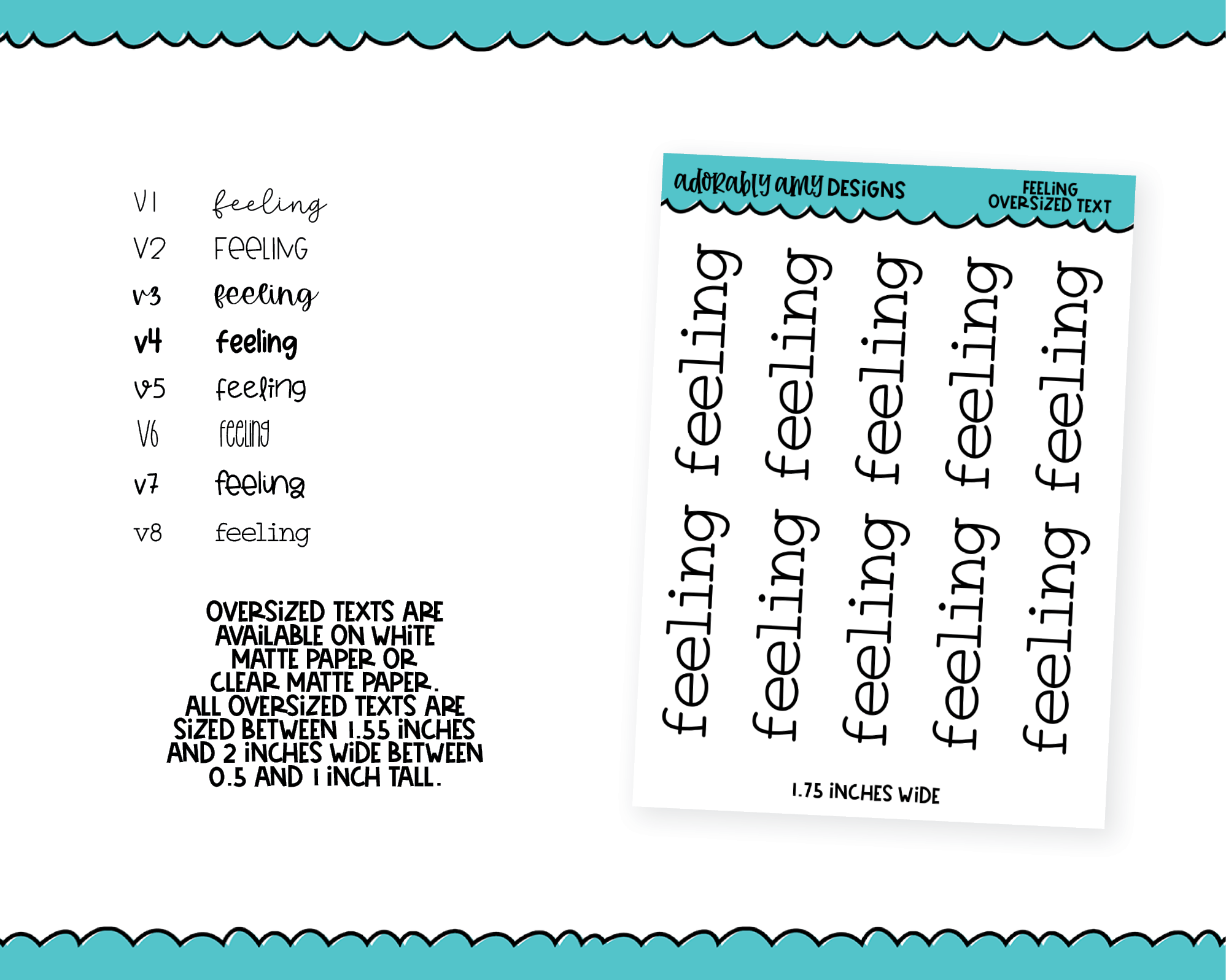 V1 feeling
V2 FeeLING
v3 feeling
v4 feeling
v5 feeling
V6 feeling
v7 feeling
v8 feeling

OVERSIZED TEXTS ARE AVAILABLE ON WHITE MATTE PAPER OR CLEAR MATTE PAPER. ALL OVERSIZED TEXTS ARE SIZED BETWEEN 1.55 INCHES AND 2 INCHES WIDE BETWEEN 0.5 AND 1 INCH TALL.

adorably amy DESIGNS

FEELING OVERSIZED TEXT

feeling feeling feeling feeling feeling

feeling feeling feeling feeling feeling

1.75 INCHES WIDE